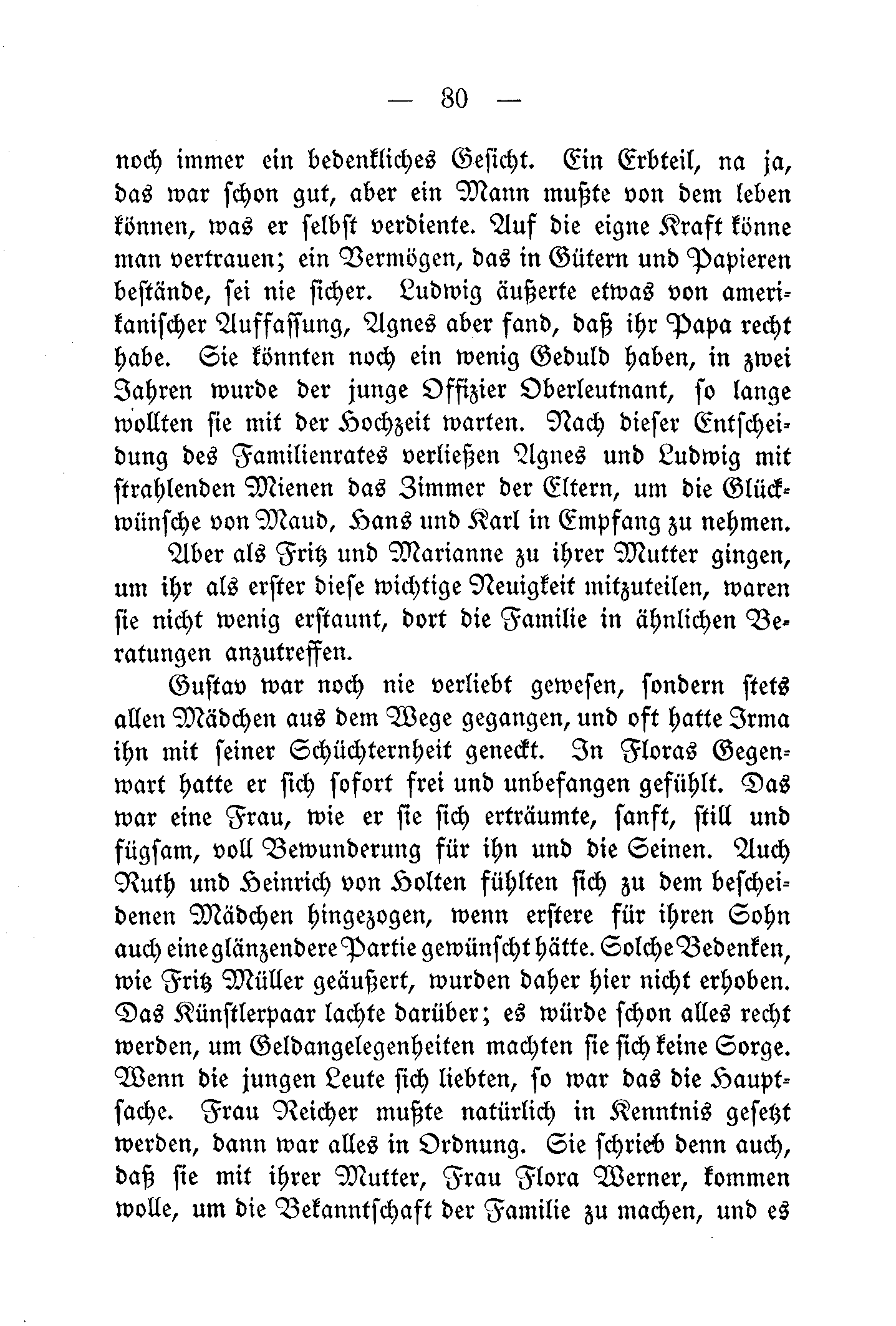 — 80 —

noch immer ein bedenkliches Gesicht. Ein Erbteil, na ja, das war schon gut, aber ein Mann mußte von dem leben können, was er selbst verdiente. Auf die eigne Kraft könne man vertrauen; ein Vermögen, das in Gütern und Papieren bestände, sei nie sicher. Ludwig äußerte etwas von amerikanischer Auffassung, Agnes aber fand, daß ihr Papa recht habe. Sie könnten noch ein wenig Geduld haben, in zwei Jahren wurde der junge Offizier Oberleutnant, so lange wollten sie mit der Hochzeit warten. Nach dieser Entscheidung des Familienrates verließen Agnes und Ludwig mit strahlenden Mienen das Zimmer der Eltern, um die Glückwünsche von Maud, Hans und Karl in Empfang zu nehmen.

Aber als Fritz und Marianne zu ihrer Mutter gingen, um ihr als erster diese wichtige Neuigkeit mitzuteilen, waren sie nicht wenig erstaunt, dort die Familie in ähnlichen Beratungen anzutreffen.

Gustav war noch nie verliebt gewesen, sondern stets allen Mädchen aus dem Wege gegangen, und oft hatte Irma ihn mit seiner Schüchternheit geneckt. In Floras Gegenwart hatte er sich sofort frei und unbefangen gefühlt. Das war eine Frau, wie er sie sich erträumte, sanft, still und fügsam, voll Bewunderung für ihn und die Seinen. Auch Ruth und Heinrich von Holten fühlten sich zu dem bescheidenen Mädchen hingezogen, wenn erstere für ihren Sohn auch eine glänzendere Partie gewünscht hätte. Solche Bedenken, wie Fritz Müller geäußert, wurden daher hier nicht erhoben. Das Künstlerpaar lachte darüber; es würde schon alles recht werden, um Geldangelegenheiten machten sie sich keine Sorge. Wenn die jungen Leute sich liebten, so war das die Hauptsache. Frau Reicher mußte natürlich in Kenntnis gesetzt werden, dann war alles in Ordnung. Sie schrieb denn auch, daß sie mit ihrer Mutter, Frau Flora Werner, kommen wolle, um die Bekanntschaft der Familie zu machen, und es